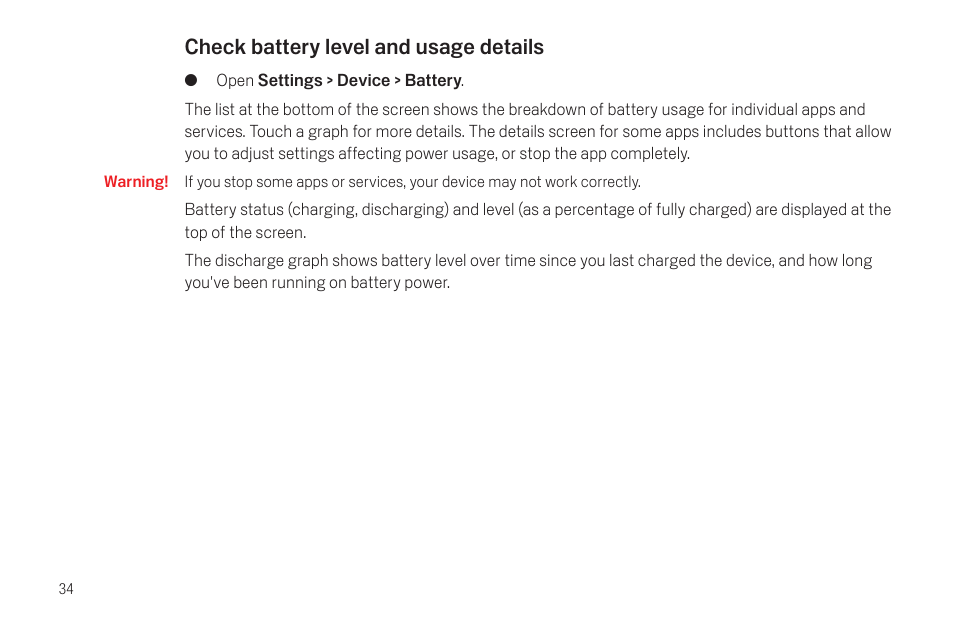 Check battery level and usage details

● Open Settings > Device > Battery.

The list at the bottom of the screen shows the breakdown of battery usage for individual apps and services. Touch a graph for more details. The details screen for some apps includes buttons that allow you to adjust settings affecting power usage, or stop the app completely.

Warning! If you stop some apps or services, your device may not work correctly.

Battery status (charging, discharging) and level (as a percentage of fully charged) are displayed at the top of the screen.

The discharge graph shows battery level over time since you last charged the device, and how long you've been running on battery power.

34